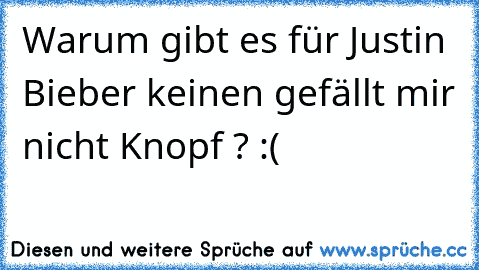 Warum gibt es für Justin Bieber keinen gefällt mir nicht Knopf ? :(

Diesen und weitere Sprüche auf www.sprüche.cc